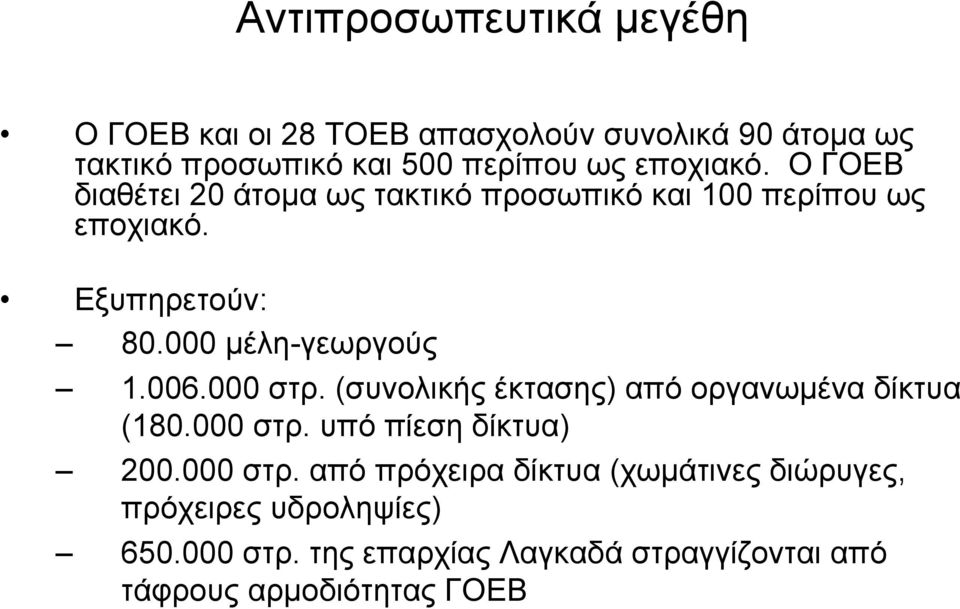 Αντιπροσωπευτικά μεγέθη

• Ο ΓΟΕΒ και οι 28 ΤΟΕΒ απασχολούν συνολικά 90 άτομα ως τακτικό προσωπικό και 500 περίπου ως εποχιακό. Ο ΓΟΕΒ διαθέτει 20 άτομα ως τακτικό προσωπικό και 100 περίπου ως εποχιακό.

• Εξυπηρετούν:

– 80.000 μέλη-γεωργούς

– 1.006.000 στρ. (συνολικής έκτασης) από οργανωμένα δίκτυα (180.000 στρ. υπό πίεση δίκτυα)

– 200.000 στρ. από πρόχειρα δίκτυα (χωμάτινες διώρυγες, πρόχειρες υδροληψίες)

– 650.000 στρ. της επαρχίας Λαγκαδά στραγγίζονται από τάφρους αρμοδιότητας ΓΟΕΒ